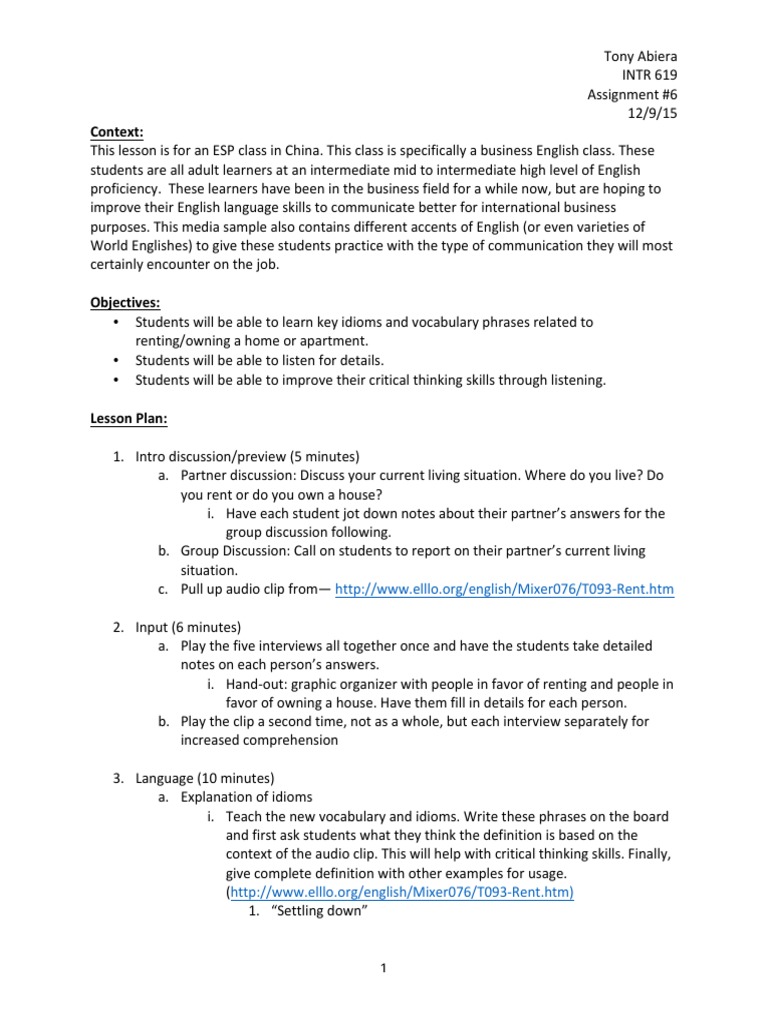 Tony Abiera
INTR 619
Assignment #6
12/9/15

Context:
This lesson is for an ESP class in China. This class is specifically a business English class. These students are all adult learners at an intermediate mid to intermediate high level of English proficiency. These learners have been in the business field for a while now, but are hoping to improve their English language skills to communicate better for international business purposes. This media sample also contains different accents of English (or even varieties of World Englishes) to give these students practice with the type of communication they will most certainly encounter on the job.

Objectives:
• Students will be able to learn key idioms and vocabulary phrases related to renting/owning a home or apartment.
• Students will be able to listen for details.
• Students will be able to improve their critical thinking skills through listening.

Lesson Plan:

1. Intro discussion/preview (5 minutes)
a. Partner discussion: Discuss your current living situation. Where do you live? Do you rent or do you own a house?
i. Have each student jot down notes about their partner's answers for the group discussion following.
b. Group Discussion: Call on students to report on their partner's current living situation.
c. Pull up audio clip from— http://www.elllo.org/english/Mixer076/T093-Rent.htm

2. Input (6 minutes)
a. Play the five interviews all together once and have the students take detailed notes on each person's answers.
i. Hand-out: graphic organizer with people in favor of renting and people in favor of owning a house. Have them fill in details for each person.
b. Play the clip a second time, not as a whole, but each interview separately for increased comprehension

3. Language (10 minutes)
a. Explanation of idioms
i. Teach the new vocabulary and idioms. Write these phrases on the board and first ask students what they think the definition is based on the context of the audio clip. This will help with critical thinking skills. Finally, give complete definition with other examples for usage. (http://www.elllo.org/english/Mixer076/T093-Rent.htm)
1. "Settling down"

1